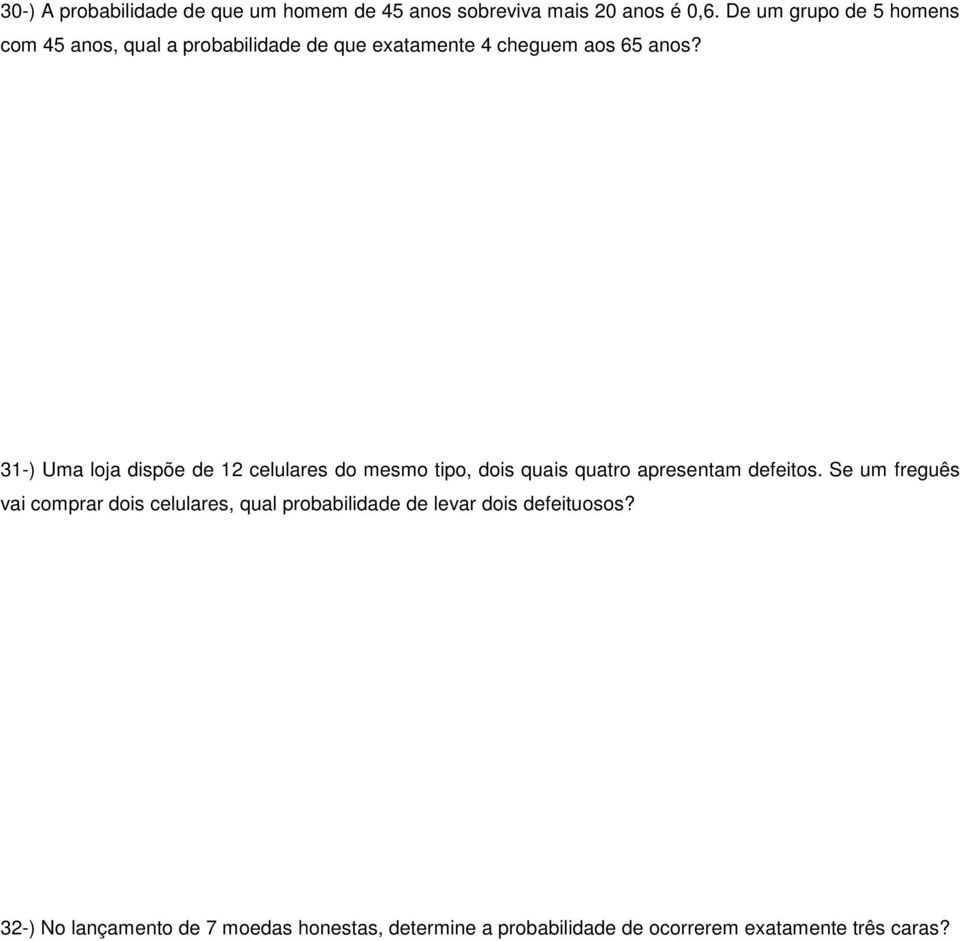 30-) A probabilidade de que um homem de 45 anos sobreviva mais 20 anos é 0,6. De um grupo de 5 homens com 45 anos, qual a probabilidade de que exatamente 4 cheguem aos 65 anos?

31-) Uma loja dispõe de 12 celulares do mesmo tipo, dois quais quatro apresentam defeitos. Se um freguês vai comprar dois celulares, qual probabilidade de levar dois defeituosos?

32-) No lançamento de 7 moedas honestas, determine a probabilidade de ocorrerem exatamente três caras?